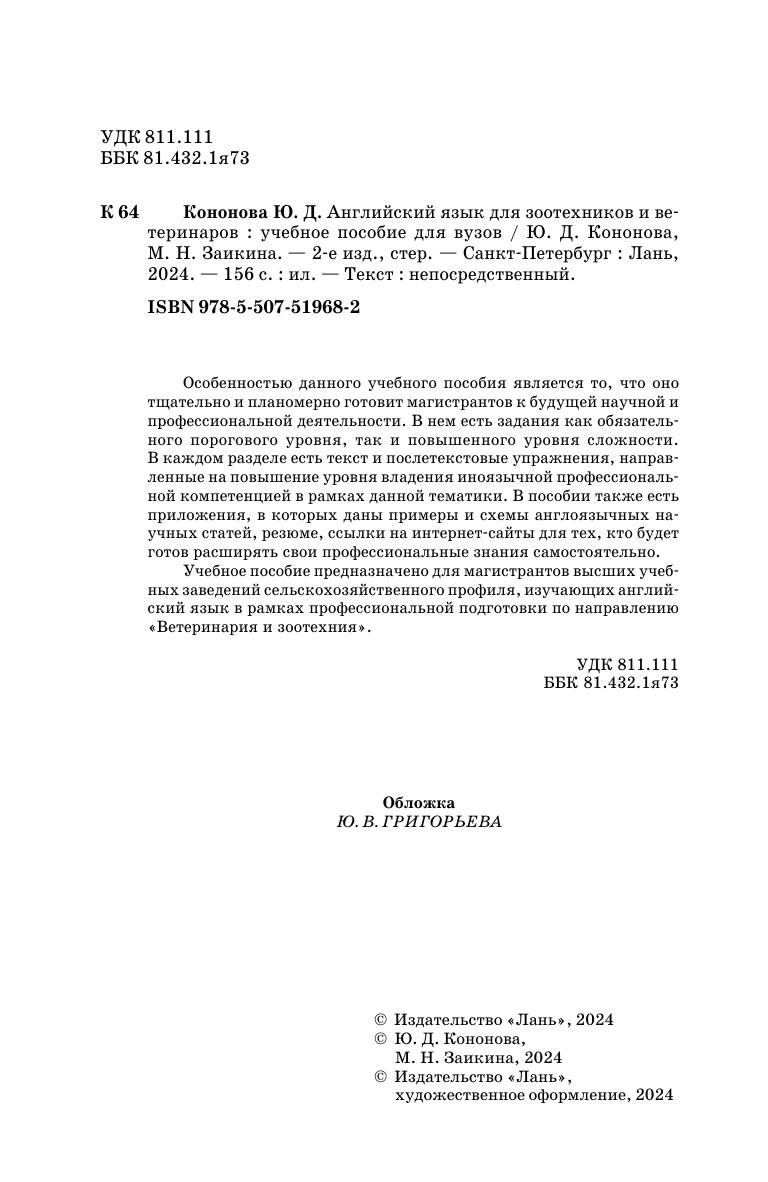 УДК 811.111
ББК 81.432.1я73

К 64 Кононова Ю. Д. Английский язык для зоотехников и ветеринаров : учебное пособие для вузов / Ю. Д. Кононова, М. Н. Заикина. — 2-е изд., стер. — Санкт-Петербург : Лань, 2024. — 156 с. : ил. — Текст : непосредственный.

ISBN 978-5-507-51968-2

Особенностью данного учебного пособия является то, что оно тщательно и планомерно готовит магистрантов к будущей научной и профессиональной деятельности. В нем есть задания как обязательного порогового уровня, так и повышенного уровня сложности. В каждом разделе есть текст и послетекстовые упражнения, направленные на повышение уровня владения иноязычной профессиональной компетенцией в рамках данной тематики. В пособии также есть приложения, в которых даны примеры и схемы англоязычных научных статей, резюме, ссылки на интернет-сайты для тех, кто будет готов расширять свои профессиональные знания самостоятельно.

Учебное пособие предназначено для магистрантов высших учебных заведений сельскохозяйственного профиля, изучающих английский язык в рамках профессиональной подготовки по направлению «Ветеринария и зоотехния».

УДК 811.111
ББК 81.432.1я73

Обложка
Ю. В. ГРИГОРЬЕВА

© Издательство «Лань», 2024
© Ю. Д. Кононова, М. Н. Заикина, 2024
© Издательство «Лань», художественное оформление, 2024